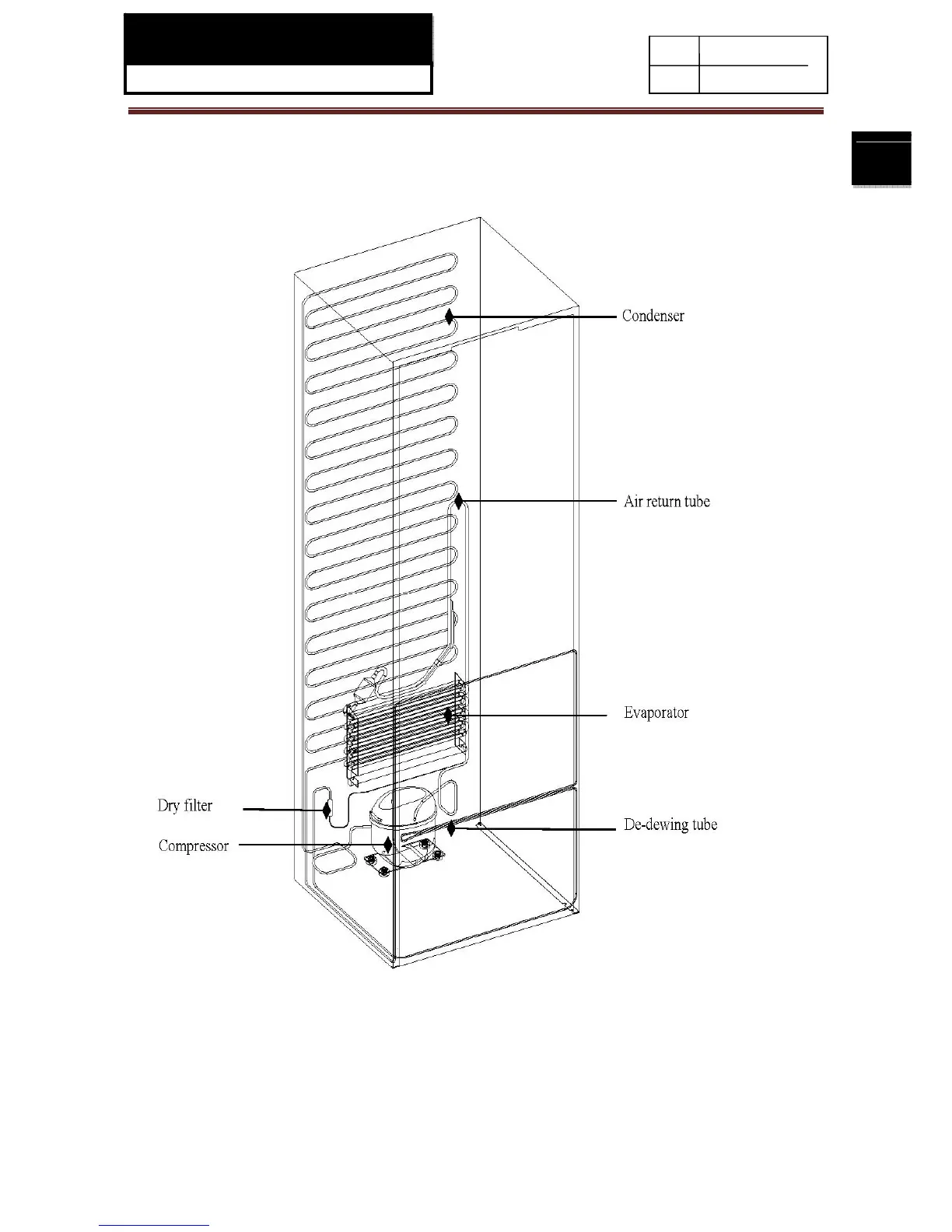 Condenser

Air return tube

Evaporator

Dry filter

De-dewing tube

Compressor